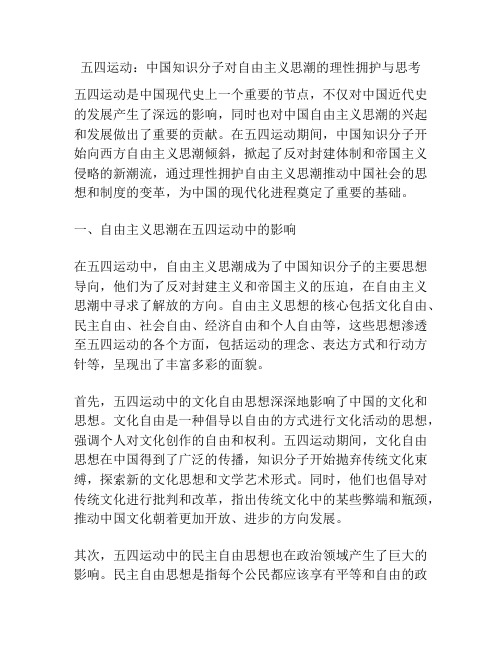 五四运动：中国知识分子对自由主义思潮的理性拥护与思考

五四运动是中国现代史上一个重要的节点，不仅对中国近代史的发展产生了深远的影响，同时也对中国自由主义思潮的兴起和发展做出了重要的贡献。在五四运动期间，中国知识分子开始向西方自由主义思潮倾斜，掀起了反对封建体制和帝国主义侵略的新潮流，通过理性拥护自由主义思潮推动中国社会的思想和制度的变革，为中国的现代化进程奠定了重要的基础。

一、自由主义思潮在五四运动中的影响

在五四运动中，自由主义思潮成为了中国知识分子的主要思想导向，他们为了反对封建主义和帝国主义的压迫，在自由主义思潮中寻求了解放的方向。自由主义思想的核心包括文化自由、民主自由、社会自由、经济自由和个人自由等，这些思想渗透至五四运动的各个方面，包括运动的理念、表达方式和行动方针等，呈现出了丰富多彩的面貌。

首先，五四运动中的文化自由思想深深地影响了中国的文化和思想。文化自由是一种倡导以自由的方式进行文化活动的思想，强调个人对文化创作的自由和权利。五四运动期间，文化自由思想在中国得到了广泛的传播，知识分子开始抛弃传统文化束缚，探索新的文化思想和文学艺术形式。同时，他们也倡导对传统文化进行批判和改革，指出传统文化中的某些弊端和瓶颈，推动中国文化朝着更加开放、进步的方向发展。

其次，五四运动中的民主自由思想也在政治领域产生了巨大的影响。民主自由思想是指每个公民都应该享有平等和自由的政